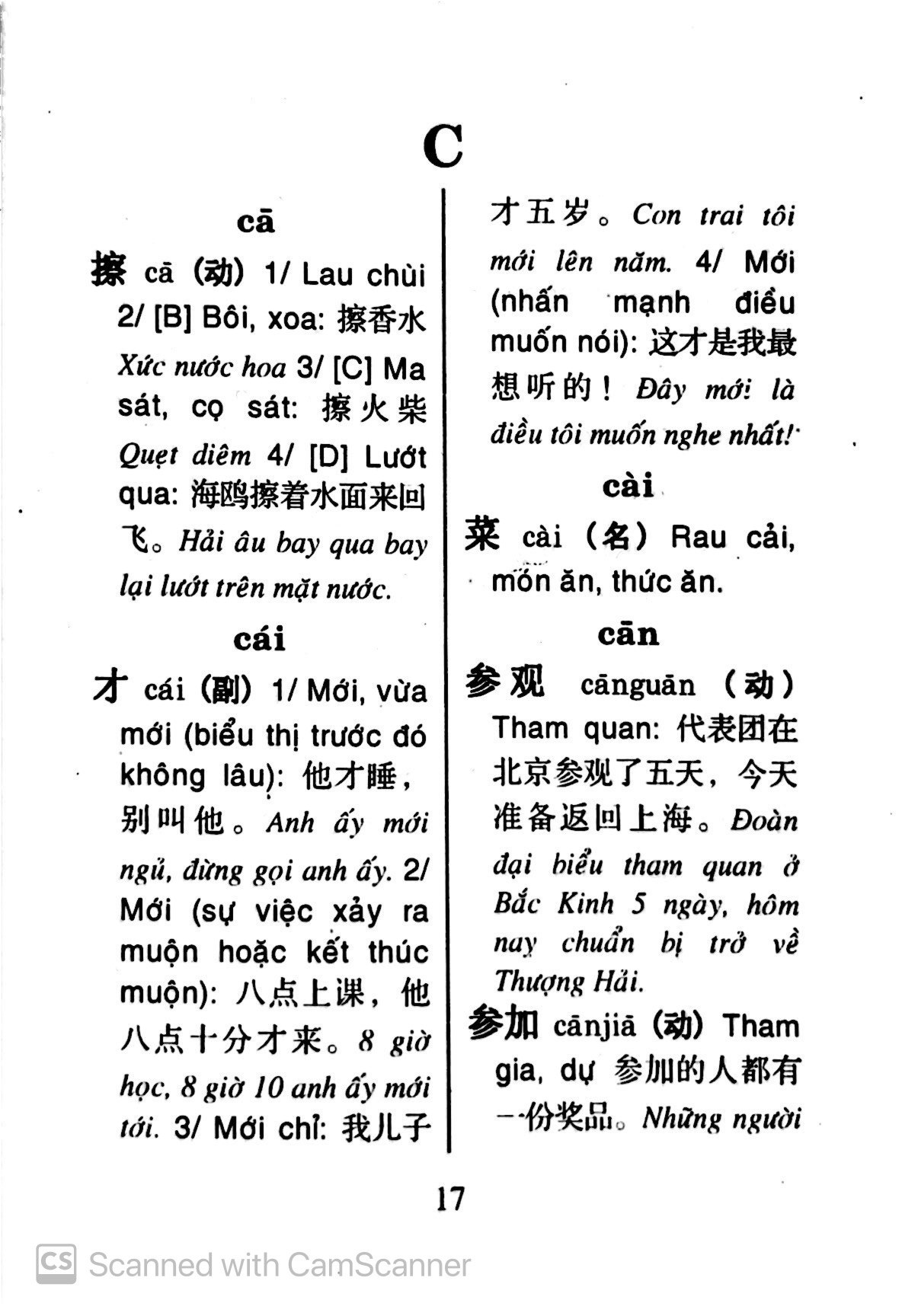 C

cā

擦 cā (动) 1/ Lau chùi 2/ [B] Bôi, xoa: 擦香水 Xức nước hoa 3/ [C] Ma sát, cọ sát: 擦火柴 Quẹt diêm 4/ [D] Lướt qua: 海鸥擦着水面来回飞。Hải âu bay qua bay lại lướt trên mặt nước.

cái

才 cái (副) 1/ Mới, vừa mới (biểu thị trước đó không lâu): 他才睡，别叫他。Anh ấy mới ngủ, đừng gọi anh ấy. 2/ Mới (sự việc xảy ra muộn hoặc kết thúc muộn): 八点上课，他八点十分才来。8 giờ học, 8 giờ 10 anh ấy mới tới. 3/ Mới chỉ: 我儿子才五岁。Con trai tôi mới lên năm. 4/ Mới (nhấn mạnh điều muốn nói): 这才是我最想听的！Đây mới là điều tôi muốn nghe nhất!

cài

菜 cài (名) Rau cải, món ăn, thức ăn.

cān

参观 cānguān (动) Tham quan: 代表团在北京参观了五天，今天准备返回上海。Đoàn đại biểu tham quan ở Bắc Kinh 5 ngày, hôm nay chuẩn bị trở về Thượng Hải.

参加 cānjiā (动) Tham gia, dự 参加的人都有一份奖品。Những người

17

Scanned with CamScanner